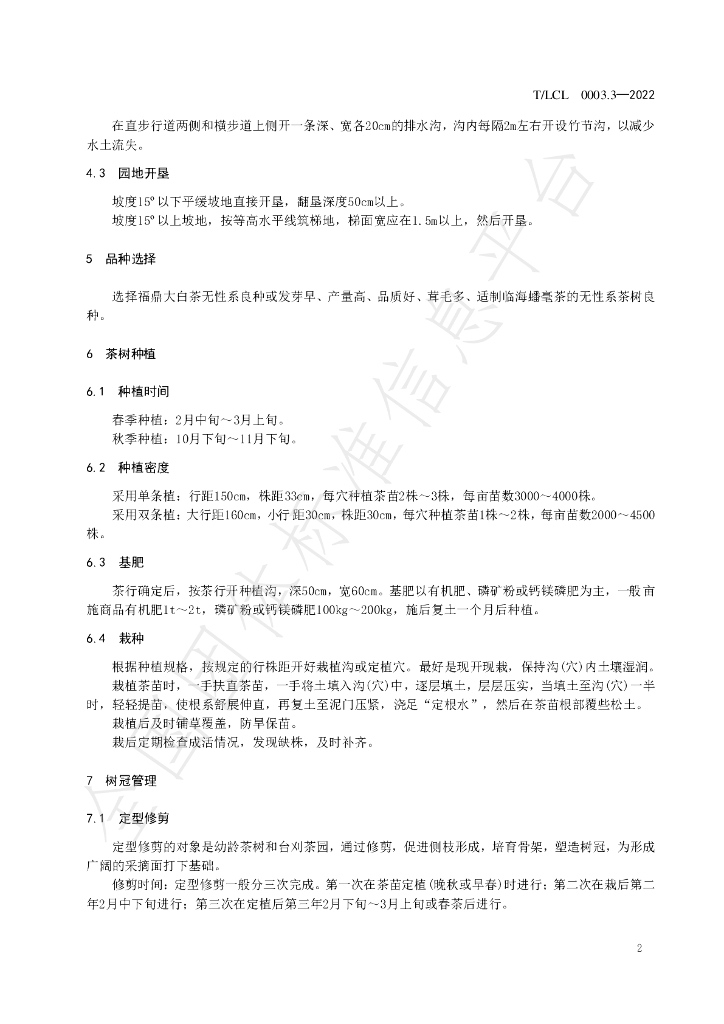 T/LCL 0003.3—2022

在直步行道两侧和横步道上侧开一条深、宽各20cm的排水沟，沟内每隔2m左右开设竹节沟，以减少水土流失。

4.3 园地开垦

坡度15°以下平缓坡地直接开垦，翻垦深度50cm以上。

坡度15°以上坡地，按等高水平线筑梯地，梯面宽应在1.5m以上，然后开垦。

5 品种选择

选择福鼎大白茶无性系良种或发芽早、产量高、品质好、茸毛多、适制临海蟠毫茶的无性系茶树良种。

6 茶树种植

6.1 种植时间

春季种植：2月中旬～3月上旬。

秋季种植：10月下旬～11月下旬。

6.2 种植密度

采用单条植：行距150cm，株距33cm，每穴种植茶苗2株～3株，每亩苗数3000～4000株。

采用双条植：大行距160cm，小行距30cm，株距30cm，每穴种植茶苗1株～2株，每亩苗数2000～4500株。

6.3 基肥

茶行确定后，按茶行开种植沟，深50cm，宽60cm。基肥以有机肥、磷矿粉或钙镁磷肥为主，一般亩施商品有机肥1t～2t，磷矿粉或钙镁磷肥100kg～200kg，施后复土一个月后种植。

6.4 栽种

根据种植规格，按规定的行株距开好栽植沟或定植穴。最好是现开现栽，保持沟(穴)内土壤湿润。

栽植茶苗时，一手扶直茶苗，一手将土填入沟(穴)中，逐层填土，层层压实，当填土至沟(穴)一半时，轻轻提苗，使根系舒展伸直，再复土至泥门压紧，浇足“定根水”，然后在茶苗根部覆些松土。

栽植后及时铺草覆盖，防旱保苗。

栽后定期检查成活情况，发现缺株，及时补齐。

7 树冠管理

7.1 定型修剪

定型修剪的对象是幼龄茶树和台刈茶园，通过修剪，促进侧枝形成，培育骨架，塑造树冠，为形成广阔的采摘面打下基础。

修剪时间：定型修剪一般分三次完成。第一次在茶苗定植(晚秋或早春)时进行；第二次在栽后第二年2月中下旬进行；第三次在定植后第三年2月下旬～3月上旬或春茶后进行。

2

全国团体标准信息平台